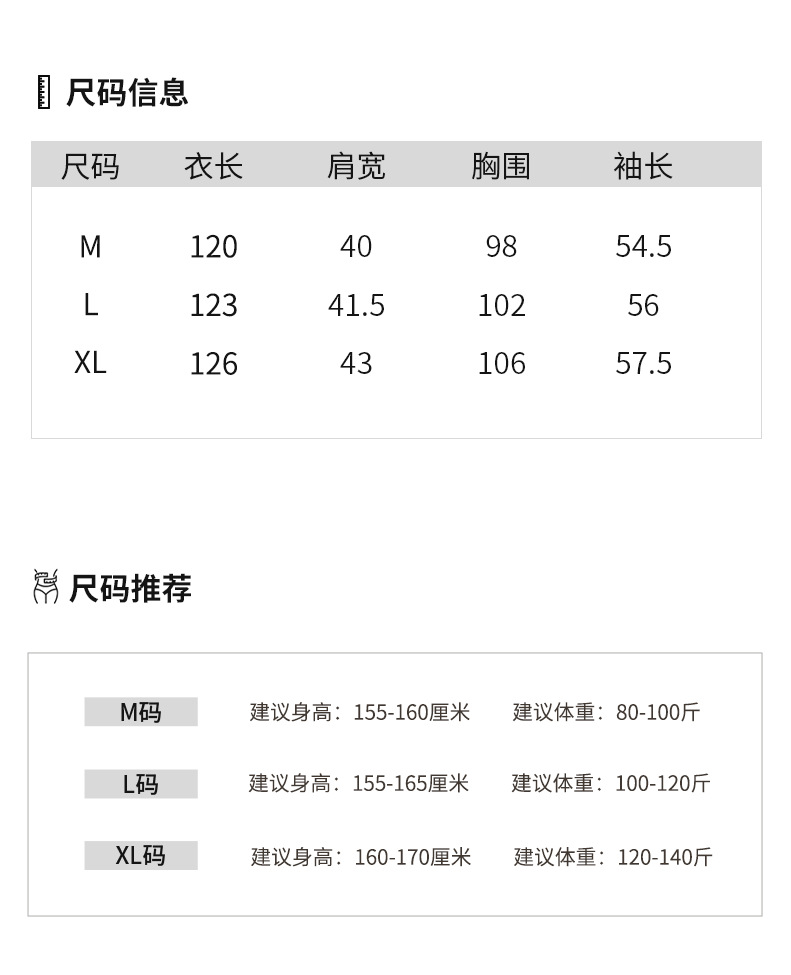 尺码信息

| 尺码 | 衣长 | 肩宽 | 胸围 | 袖长 |
|---|---|---|---|---|
| M | 120 | 40 | 98 | 54.5 |
| L | 123 | 41.5 | 102 | 56 |
| XL | 126 | 43 | 106 | 57.5 |

尺码推荐

M码 建议身高：155-160厘米 建议体重：80-100斤

L码 建议身高：155-165厘米 建议体重：100-120斤

XL码 建议身高：160-170厘米 建议体重：120-140斤